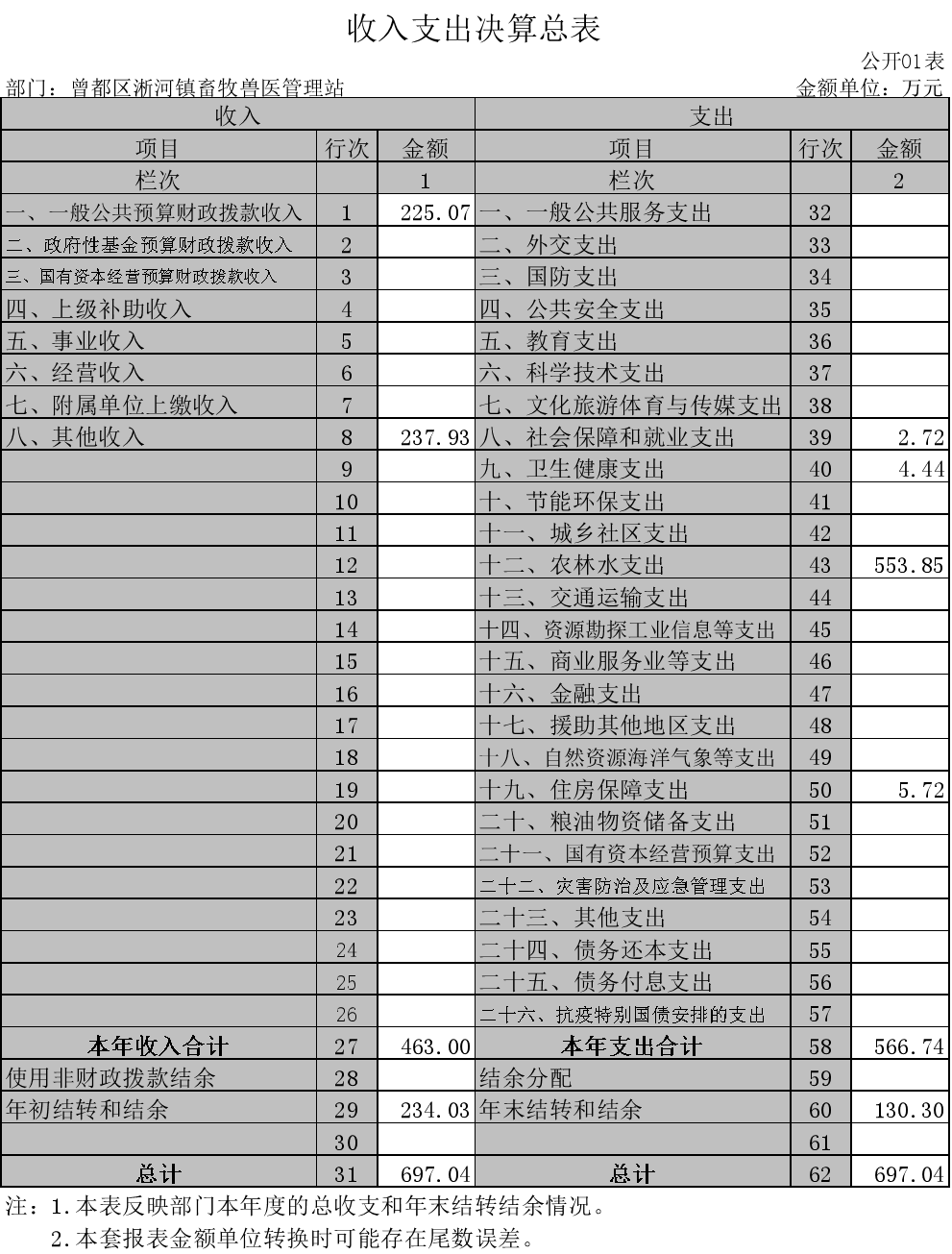 收入支出决算总表

公开01表

部门：曾都区淅河镇畜牧兽医管理站

金额单位：万元

| 收入 | | | 支出 | | |
|---|---|---|---|---|---|
| 项目 | 行次 | 金额 | 项目 | 行次 | 金额 |
| 栏次 | | 1 | 栏次 | | 2 |
| 一、一般公共预算财政拨款收入 | 1 | 225.07 | 一、一般公共服务支出 | 32 | |
| 二、政府性基金预算财政拨款收入 | 2 | | 二、外交支出 | 33 | |
| 三、国有资本经营预算财政拨款收入 | 3 | | 三、国防支出 | 34 | |
| 四、上级补助收入 | 4 | | 四、公共安全支出 | 35 | |
| 五、事业收入 | 5 | | 五、教育支出 | 36 | |
| 六、经营收入 | 6 | | 六、科学技术支出 | 37 | |
| 七、附属单位上缴收入 | 7 | | 七、文化旅游体育与传媒支出 | 38 | |
| 八、其他收入 | 8 | 237.93 | 八、社会保障和就业支出 | 39 | 2.72 |
| | 9 | | 九、卫生健康支出 | 40 | 4.44 |
| | 10 | | 十、节能环保支出 | 41 | |
| | 11 | | 十一、城乡社区支出 | 42 | |
| | 12 | | 十二、农林水支出 | 43 | 553.85 |
| | 13 | | 十三、交通运输支出 | 44 | |
| | 14 | | 十四、资源勘探工业信息等支出 | 45 | |
| | 15 | | 十五、商业服务业等支出 | 46 | |
| | 16 | | 十六、金融支出 | 47 | |
| | 17 | | 十七、援助其他地区支出 | 48 | |
| | 18 | | 十八、自然资源海洋气象等支出 | 49 | |
| | 19 | | 十九、住房保障支出 | 50 | 5.72 |
| | 20 | | 二十、粮油物资储备支出 | 51 | |
| | 21 | | 二十一、国有资本经营预算支出 | 52 | |
| | 22 | | 二十二、灾害防治及应急管理支出 | 53 | |
| | 23 | | 二十三、其他支出 | 54 | |
| | 24 | | 二十四、债务还本支出 | 55 | |
| | 25 | | 二十五、债务付息支出 | 56 | |
| | 26 | | 二十六、抗疫特别国债安排的支出 | 57 | |
| 本年收入合计 | 27 | 463.00 | 本年支出合计 | 58 | 566.74 |
| 使用非财政拨款结余 | 28 | | 结余分配 | 59 | |
| 年初结转和结余 | 29 | 234.03 | 年末结转和结余 | 60 | 130.30 |
| | 30 | | | 61 | |
| 总计 | 31 | 697.04 | 总计 | 62 | 697.04 |

注：1.本表反映部门本年度的总收支和年末结转结余情况。
2.本套报表金额单位转换时可能存在尾数误差。